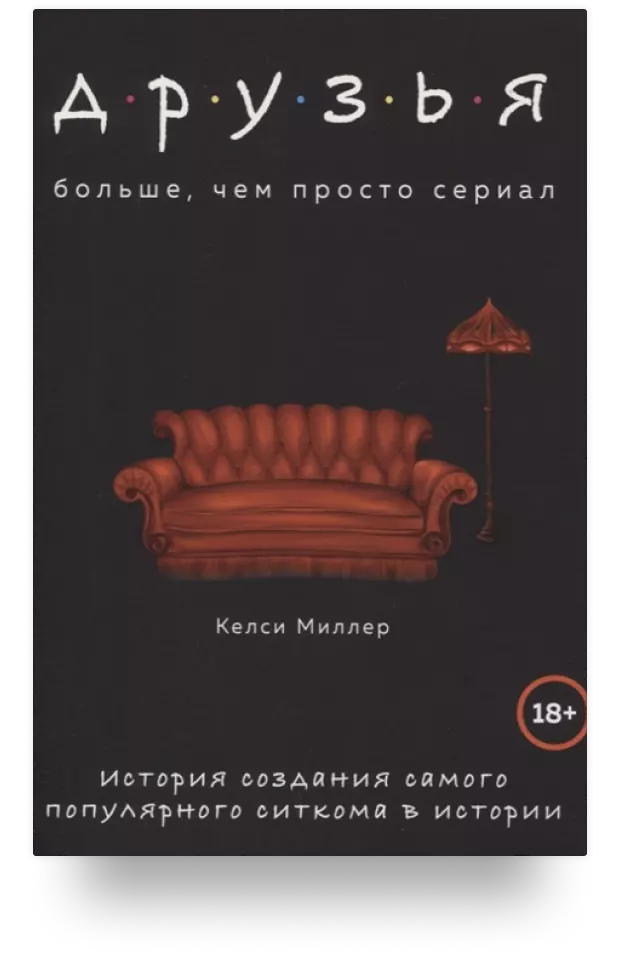 Д·Р·У·З·Ь·Я

больше, чем просто сериал

Келси Миллер

18+

История создания самого популярного ситкома в истории